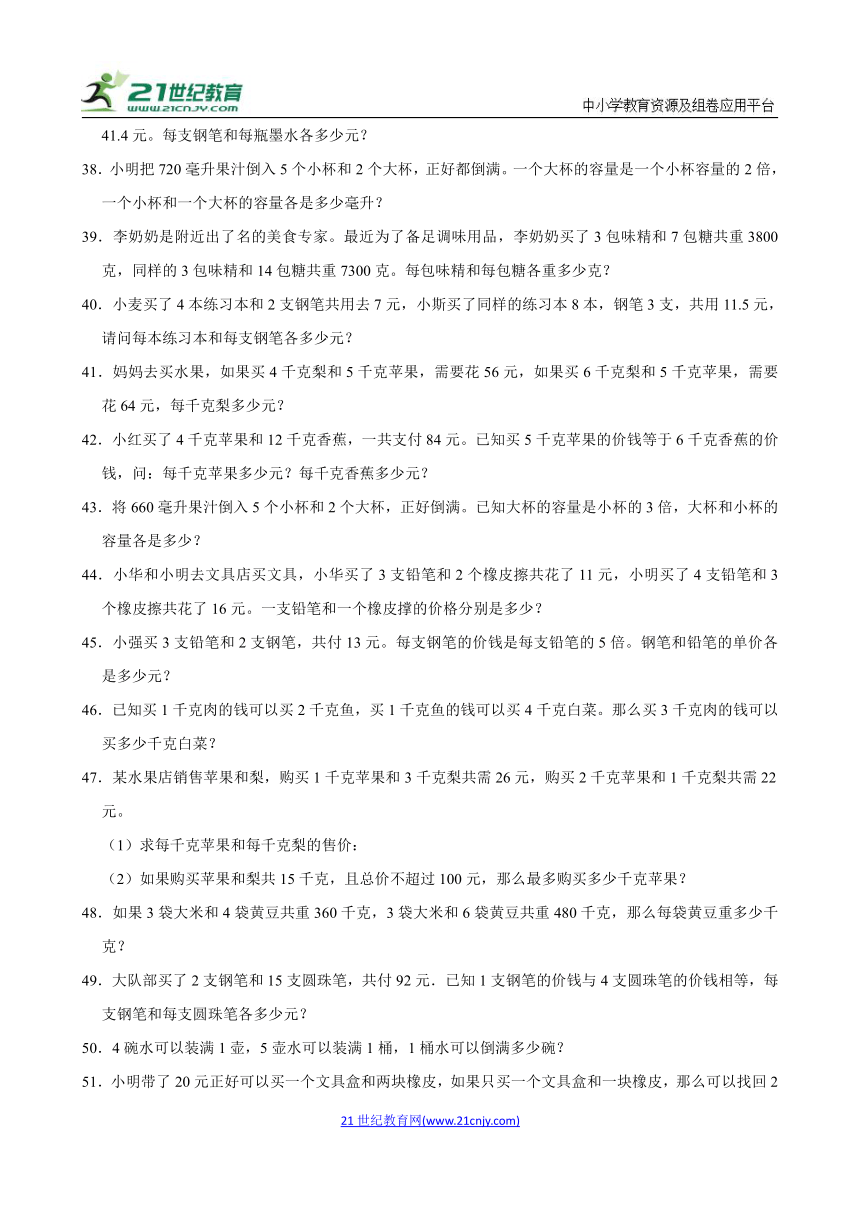 21世纪教育 www.21cnjy.com

中小学教育资源及组卷应用平台

41.4 元。每支钢笔和每瓶墨水各多少元？

38．小明把 720 毫升果汁倒入 5 个小杯和 2 个大杯，正好都倒满。一个大杯的容量是一个小杯容量的 2 倍，一个小杯和一个大杯的容量各是多少毫升？

39．李奶奶是附近出了名的美食专家。最近为了备足调味用品，李奶奶买了 3 包味精和 7 包糖共重 3800 克，同样的 3 包味精和 14 包糖共重 7300 克。每包味精和每包糖各重多少克？

40．小麦买了 4 本练习本和 2 支钢笔共用去 7 元，小斯买了同样的练习本 8 本，钢笔 3 支，共用 11.5 元，请问每本练习本和每支钢笔各多少元？

41．妈妈去买水果，如果买 4 千克梨和 5 千克苹果，需要花 56 元，如果买 6 千克梨和 5 千克苹果，需要花 64 元，每千克梨多少元？

42．小红买了 4 千克苹果和 12 千克香蕉，一共支付 84 元。已知买 5 千克苹果的价钱等于 6 千克香蕉的价钱，问：每千克苹果多少元？每千克香蕉多少元？

43．将 660 毫升果汁倒入 5 个小杯和 2 个大杯，正好倒满。已知大杯的容量是小杯的 3 倍，大杯和小杯的容量各是多少？

44．小华和小明去文具店买文具，小华买了 3 支铅笔和 2 个橡皮擦共花了 11 元，小明买了 4 支铅笔和 3 个橡皮擦共花了 16 元。一支铅笔和一个橡皮擦的价格分别是多少？

45．小强买 3 支铅笔和 2 支钢笔，共付 13 元。每支钢笔的价钱是每支铅笔的 5 倍。钢笔和铅笔的单价各是多少元？

46．已知买 1 千克肉的钱可以买 2 千克鱼，买 1 千克鱼的钱可以买 4 千克白菜。那么买 3 千克肉的钱可以买多少千克白菜？

47．某水果店销售苹果和梨，购买 1 千克苹果和 3 千克梨共需 26 元，购买 2 千克苹果和 1 千克梨共需 22 元。

（1）求每千克苹果和每千克梨的售价：

（2）如果购买苹果和梨共 15 千克，且总价不超过 100 元，那么最多购买多少千克苹果？

48．如果 3 袋大米和 4 袋黄豆共重 360 千克，3 袋大米和 6 袋黄豆共重 480 千克，那么每袋黄豆重多少千克？

49．大队部买了 2 支钢笔和 15 支圆珠笔，共付 92 元．已知 1 支钢笔的价钱与 4 支圆珠笔的价钱相等，每支钢笔和每支圆珠笔各多少元？

50．4 碗水可以装满 1 壶，5 壶水可以装满 1 桶，1 桶水可以倒满多少碗？

51．小明带了 20 元正好可以买一个文具盒和两块橡皮，如果只买一个文具盒和一块橡皮，那么可以找回 2

21 世纪教育网(www.21cnjy.com)